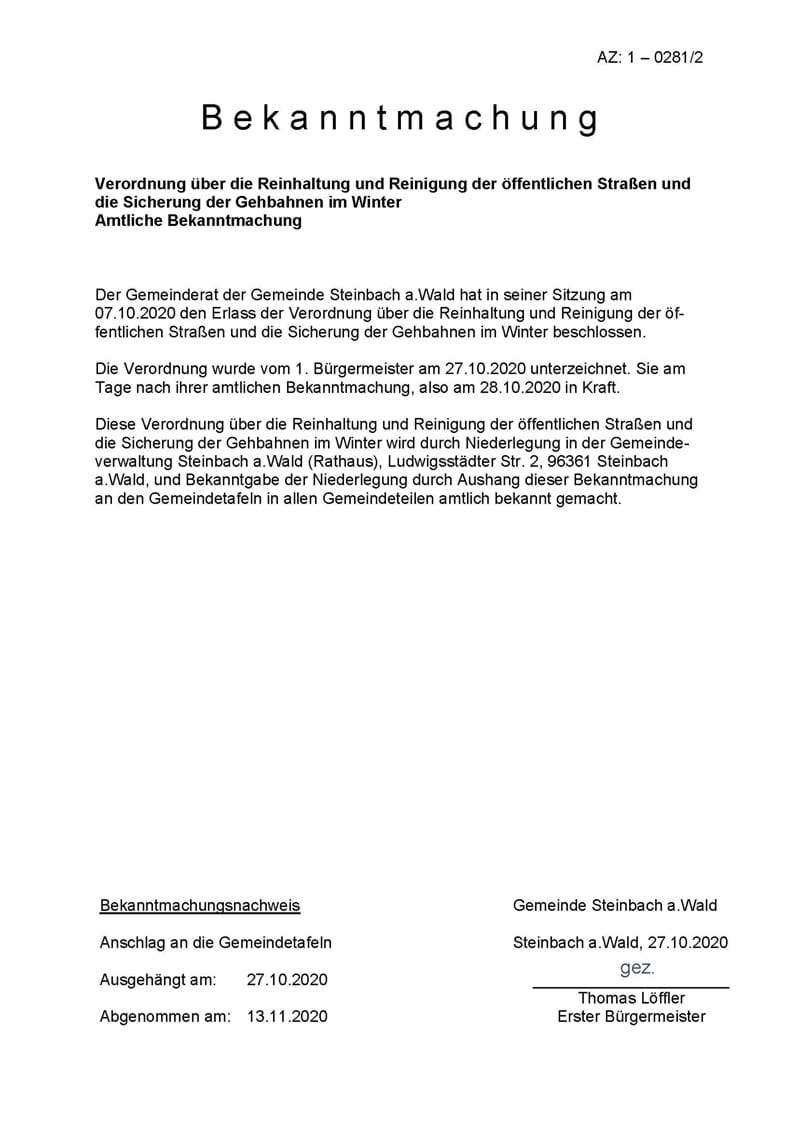 AZ: 1 – 0281/2

Bekanntmachung

Verordnung über die Reinhaltung und Reinigung der öffentlichen Straßen und die Sicherung der Gehbahnen im Winter
Amtliche Bekanntmachung

Der Gemeinderat der Gemeinde Steinbach a.Wald hat in seiner Sitzung am 07.10.2020 den Erlass der Verordnung über die Reinhaltung und Reinigung der öffentlichen Straßen und die Sicherung der Gehbahnen im Winter beschlossen.

Die Verordnung wurde vom 1. Bürgermeister am 27.10.2020 unterzeichnet. Sie am Tage nach ihrer amtlichen Bekanntmachung, also am 28.10.2020 in Kraft.

Diese Verordnung über die Reinhaltung und Reinigung der öffentlichen Straßen und die Sicherung der Gehbahnen im Winter wird durch Niederlegung in der Gemeindeverwaltung Steinbach a.Wald (Rathaus), Ludwigsstädter Str. 2, 96361 Steinbach a.Wald, und Bekanntgabe der Niederlegung durch Aushang dieser Bekanntmachung an den Gemeindetafeln in allen Gemeindeteilen amtlich bekannt gemacht.

Bekanntmachungsnachweis

Anschlag an die Gemeindetafeln

Ausgehängt am: 27.10.2020

Abgenommen am: 13.11.2020

Gemeinde Steinbach a.Wald

Steinbach a.Wald, 27.10.2020

gez.

Thomas Löffler
Erster Bürgermeister